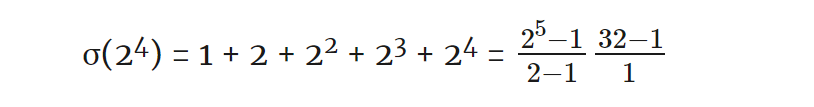 $\sigma(2^4) = 1 + 2 + 2^2 + 2^3 + 2^4 = \frac{2^5-1}{2-1} \frac{32-1}{1}$